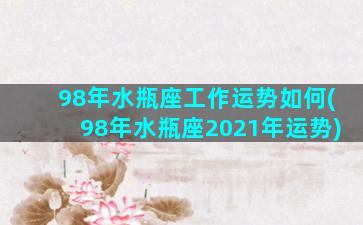 98年水瓶座工作运势如何(98年水瓶座2021年运势)